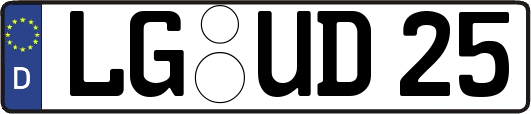 D
LG UD 25